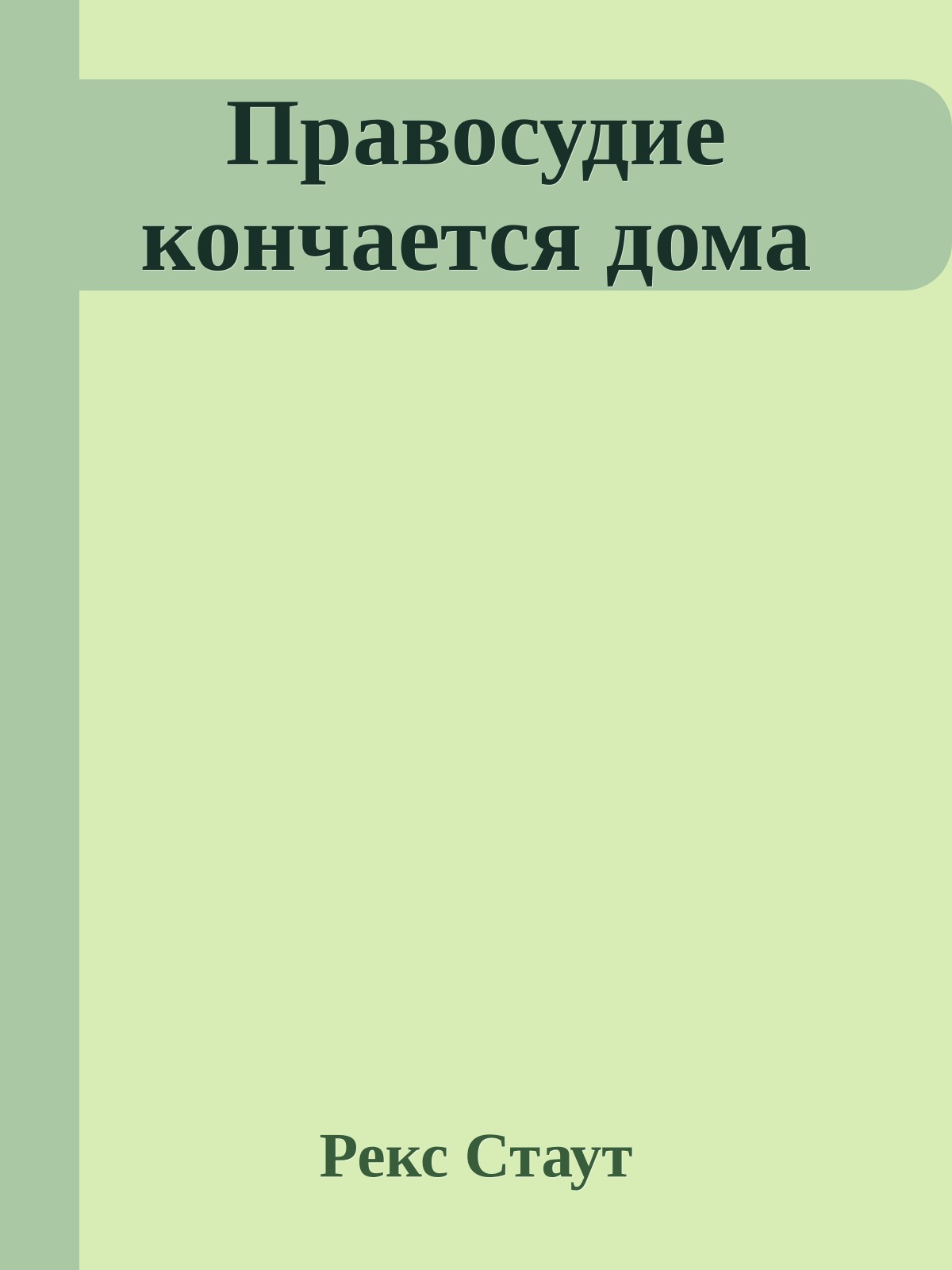 Правосудие кончается дома

Рекс Стаут